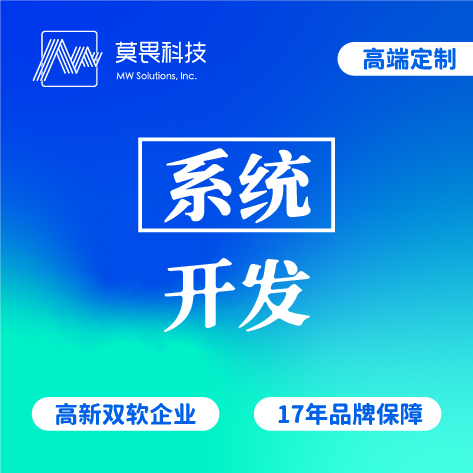 莫畏科技
MW Solutions, Inc.

高端定制

系统

开发

高新双软企业

17年品牌保障